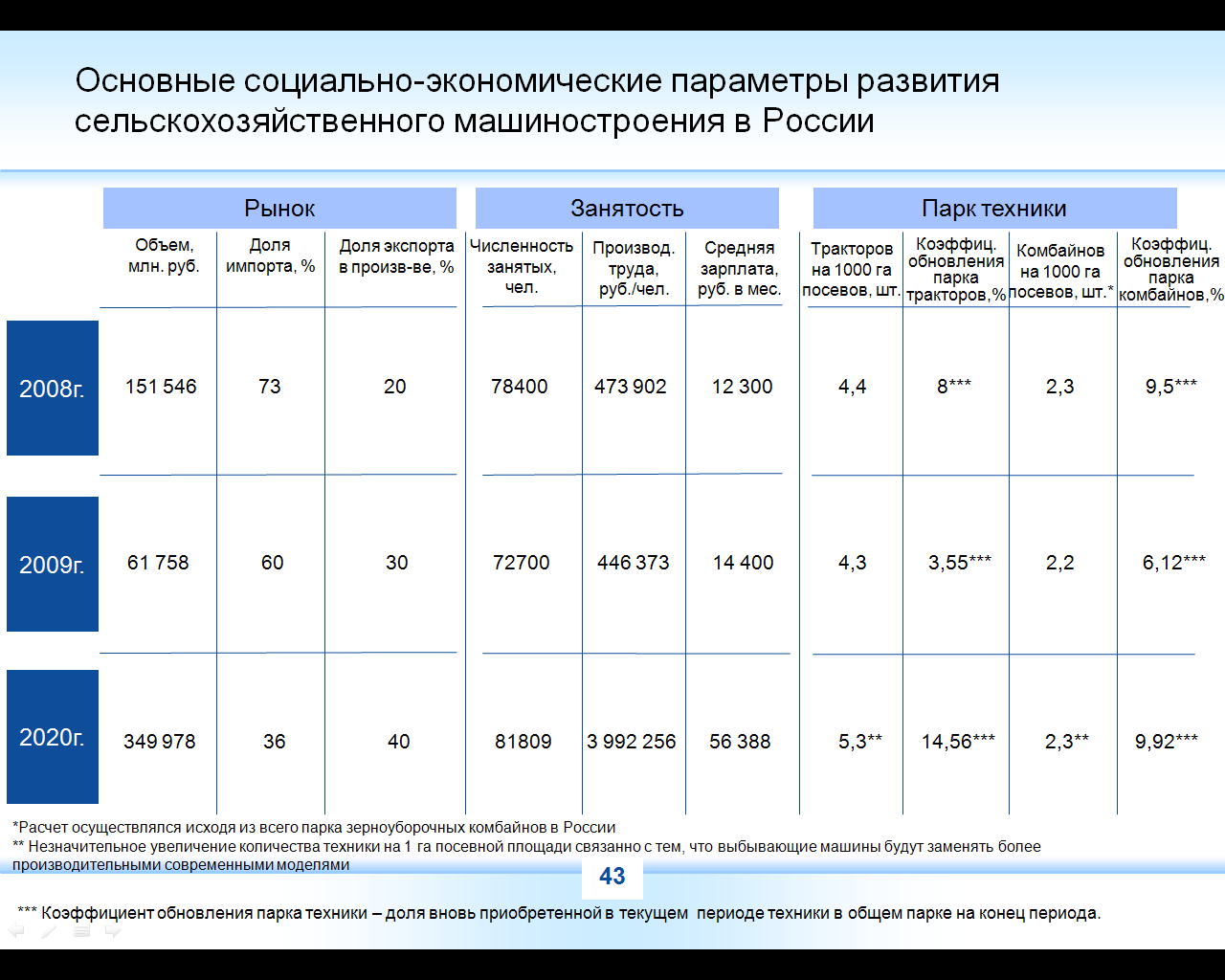 Основные социально-экономические параметры развития сельскохозяйственного машиностроения в России

| | Рынок | | | Занятость | | | Парк техники | | | |
|---|---|---|---|---|---|---|---|---|---|---|
| | Объем, млн. руб. | Доля импорта, % | Доля экспорта в произв-ве, % | Численность занятых, чел. | Производ. труда, руб./чел. | Средняя зарплата, руб. в мес. | Тракторов на 1000 га посевов, шт. | Коэффиц. обновления парка тракторов,% | Комбайнов на 1000 га посевов, шт.* | Коэффиц. обновления парка комбайнов,% |
| 2008г. | 151 546 | 73 | 20 | 78400 | 473 902 | 12 300 | 4,4 | 8*** | 2,3 | 9,5*** |
| 2009г. | 61 758 | 60 | 30 | 72700 | 446 373 | 14 400 | 4,3 | 3,55*** | 2,2 | 6,12*** |
| 2020г. | 349 978 | 36 | 40 | 81809 | 3 992 256 | 56 388 | 5,3** | 14,56*** | 2,3** | 9,92*** |

*Расчет осуществлялся исходя из всего парка зерноуборочных комбайнов в России
** Незначительное увеличение количества техники на 1 га посевной площади связанно с тем, что выбывающие машины будут заменять более производительными современными моделями

43

*** Коэффициент обновления парка техники – доля вновь приобретенной в текущем периоде техники в общем парке на конец периода.